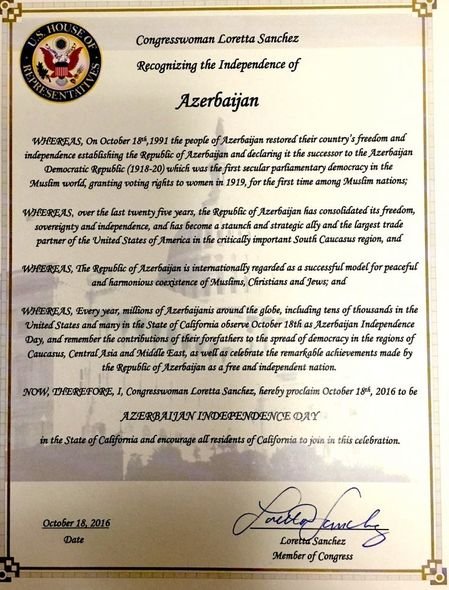 U.S. HOUSE OF REPRESENTATIVES

Congresswoman Loretta Sanchez
Recognizing the Independence of

Azerbaijan

WHEREAS, On October 18th,1991 the people of Azerbaijan restored their country's freedom and independence establishing the Republic of Azerbaijan and declaring it the successor to the Azerbaijan Democratic Republic (1918-20) which was the first secular parliamentary democracy in the Muslim world, granting voting rights to women in 1919, for the first time among Muslim nations;

WHEREAS, over the last twenty five years, the Republic of Azerbaijan has consolidated its freedom, sovereignty and independence, and has become a staunch and strategic ally and the largest trade partner of the United States of America in the critically important South Caucasus region, and

WHEREAS, The Republic of Azerbaijan is internationally regarded as a successful model for peaceful and harmonious coexistence of Muslims, Christians and Jews; and

WHEREAS, Every year, millions of Azerbaijanis around the globe, including tens of thousands in the United States and many in the State of California observe October 18th as Azerbaijan Independence Day, and remember the contributions of their forefathers to the spread of democracy in the regions of Caucasus, Central Asia and Middle East, as well as celebrate the remarkable achievements made by the Republic of Azerbaijan as a free and independent nation.

NOW, THEREFORE, I, Congresswoman Loretta Sanchez, hereby proclaim October 18th, 2016 to be

AZERBAIJAN INDEPENDENCE DAY

in the State of California and encourage all residents of California to join in this celebration.

October 18, 2016
Date

Loretta Sanchez
Loretta Sanchez
Member of Congress